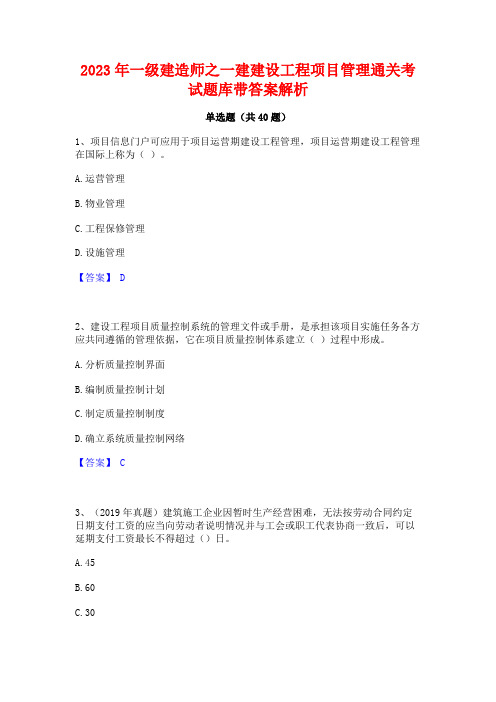 2023年一级建造师之一建建设工程项目管理通关考试题库带答案解析

单选题（共40题）

1、项目信息门户可应用于项目运营期建设工程管理，项目运营期建设工程管理在国际上称为（ ）。

A. 运营管理

B. 物业管理

C. 工程保修管理

D. 设施管理

【答案】 D

2、建设工程项目质量控制系统的管理文件或手册，是承担该项目实施任务各方应共同遵循的管理依据，它在项目质量控制体系建立（ ）过程中形成。

A. 分析质量控制界面

B. 编制质量控制计划

C. 制定质量控制制度

D. 确立系统质量控制网络

【答案】 C

3、（2019年真题）建筑施工企业因暂时生产经营困难，无法按劳动合同约定日期支付工资的应当向劳动者说明情况并与工会或职工代表协商一致后，可以延期支付工资最长不得超过（）日。

A. 45

B. 60

C. 30